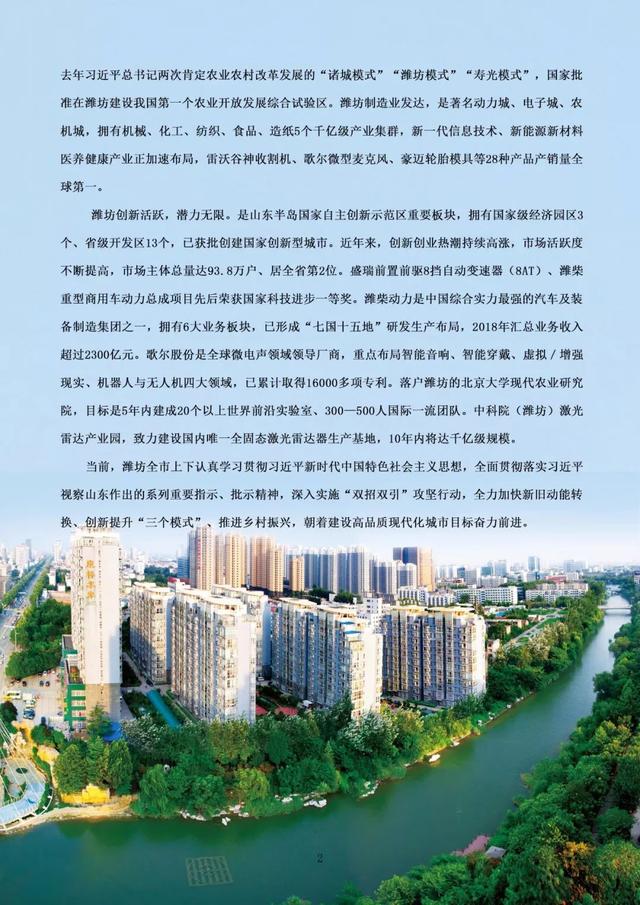 去年习近平总书记两次肯定农业农村改革发展的“诸城模式”“潍坊模式”“寿光模式”，国家批准在潍坊建设我国第一个农业开放发展综合试验区。潍坊制造业发达，是著名动力城、电子城、农机城，拥有机械、化工、纺织、食品、造纸5个千亿级产业集群，新一代信息技术、新能源新材料医养健康产业正加速布局，雷沃谷神收割机、歌尔微型麦克风、豪迈轮胎模具等28种产品产销量全球第一。

潍坊创新活跃，潜力无限。是山东半岛国家自主创新示范区重要板块，拥有国家级经济园区3个、省级开发区13个，已获批创建国家创新型城市。近年来，创新创业热潮持续高涨，市场活跃度不断提高，市场主体总量达93.8万户、居全省第2位。盛瑞前置前驱8挡自动变速器（8AT）、潍柴重型商用车动力总成项目先后荣获国家科技进步一等奖。潍柴动力是中国综合实力最强的汽车及装备制造集团之一，拥有6大业务板块，已形成“七国十五地”研发生产布局，2018年汇总业务收入超过2300亿元。歌尔股份是全球微电声领域领导厂商，重点布局智能音响、智能穿戴、虚拟/增强现实、机器人与无人机四大领域，已累计取得16000多项专利。落户潍坊的北京大学现代农业研究院，目标是5年内建成20个以上世界前沿实验室、300—500人国际一流团队。中科院（潍坊）激光雷达产业园，致力建设国内唯一全固态激光雷达器生产基地，10年内将达千亿级规模。

当前，潍坊全市上下认真学习贯彻习近平新时代中国特色社会主义思想，全面贯彻落实习近平视察山东作出的系列重要指示、批示精神，深入实施“双招双引”攻坚行动，全力加快新旧动能转换、创新提升“三个模式”、推进乡村振兴，朝着建设高品质现代化城市目标奋力前进。

2